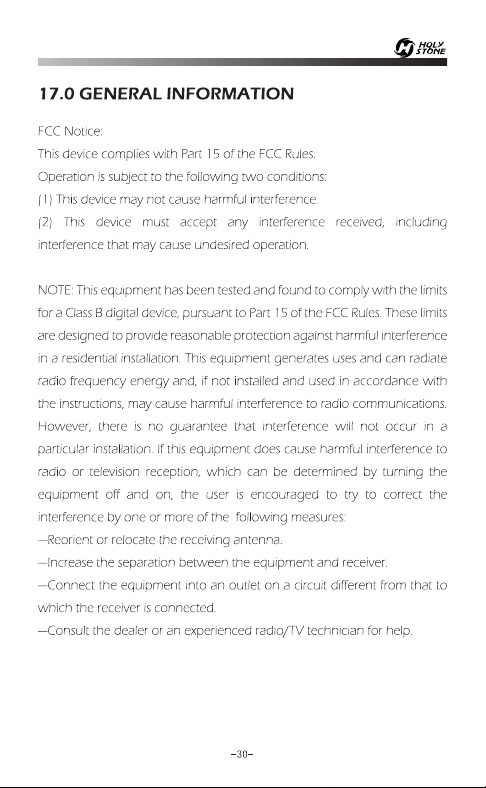 HOLY STONE

17.0 GENERAL INFORMATION

FCC Notice:

This device complies with Part 15 of the FCC Rules.

Operation is subject to the following two conditions:

(1) This device may not cause harmful interference.

(2) This device must accept any interference received, including interference that may cause undesired operation.

NOTE: This equipment has been tested and found to comply with the limits for a Class B digital device, pursuant to Part 15 of the FCC Rules. These limits are designed to provide reasonable protection against harmful interference in a residential installation. This equipment generates uses and can radiate radio frequency energy and, if not installed and used in accordance with the instructions, may cause harmful interference to radio communications. However, there is no guarantee that interference will not occur in a particular installation. If this equipment does cause harmful interference to radio or television reception, which can be determined by turning the equipment off and on, the user is encouraged to try to correct the interference by one or more of the following measures:

—Reorient or relocate the receiving antenna.

—Increase the separation between the equipment and receiver.

—Connect the equipment into an outlet on a circuit different from that to which the receiver is connected.

—Consult the dealer or an experienced radio/TV technician for help.

-30-